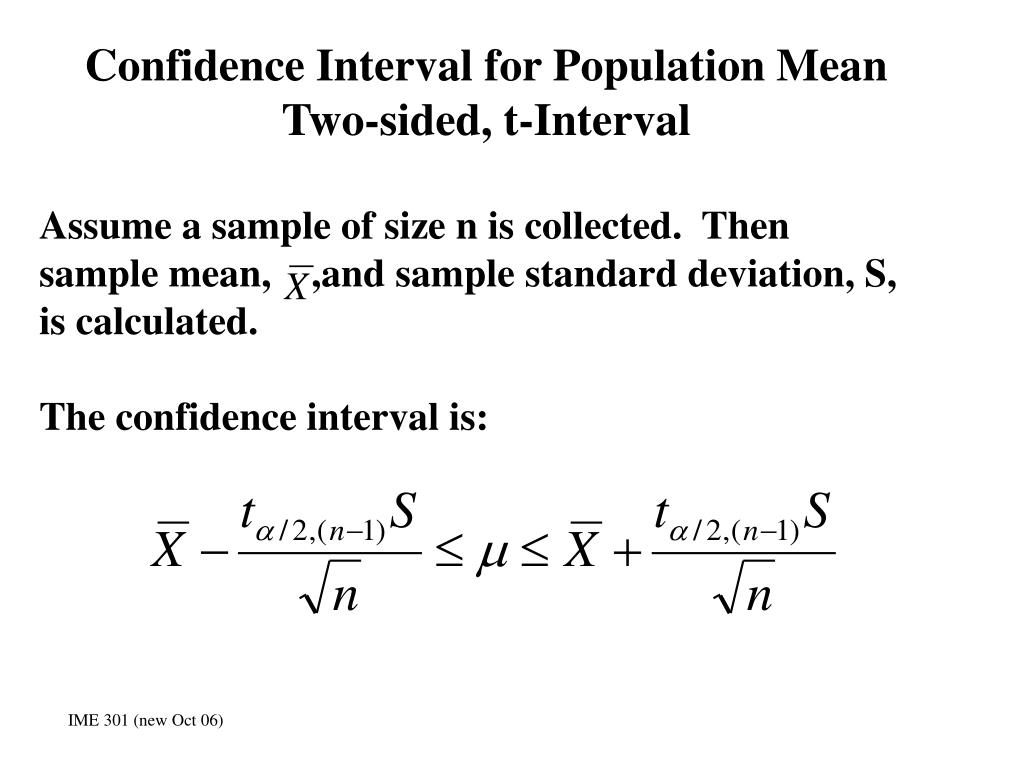 Confidence Interval for Population Mean
Two-sided, t-Interval

Assume a sample of size n is collected. Then sample mean, $\overline{X}$,and sample standard deviation, S, is calculated.

The confidence interval is:

$\overline{X} - \frac{t_{\alpha/2,(n-1)}S}{\sqrt{n}} \leq \mu \leq \overline{X} + \frac{t_{\alpha/2,(n-1)}S}{\sqrt{n}}$

IME 301 (new Oct 06)